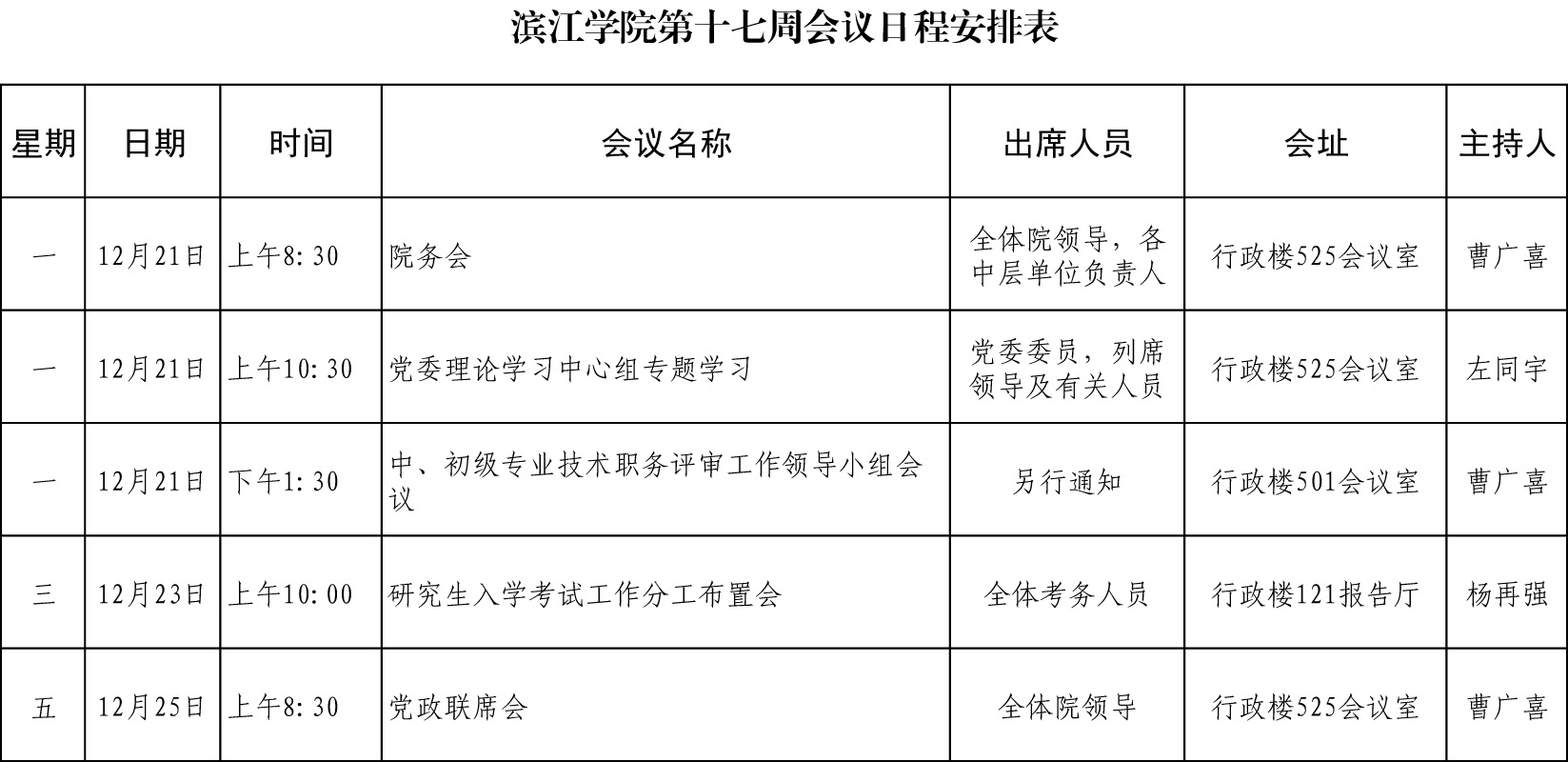 滨江学院第十七周会议日程安排表

| 星期 | 日期 | 时间 | 会议名称 | 出席人员 | 会址 | 主持人 |
|---|---|---|---|---|---|---|
| 一 | 12月21日 | 上午8:30 | 院务会 | 全体院领导，各中层单位负责人 | 行政楼525会议室 | 曹广喜 |
| 一 | 12月21日 | 上午10:30 | 党委理论学习中心组专题学习 | 党委委员，列席领导及有关人员 | 行政楼525会议室 | 左同宇 |
| 一 | 12月21日 | 下午1:30 | 中、初级专业技术职务评审工作领导小组会议 | 另行通知 | 行政楼501会议室 | 曹广喜 |
| 三 | 12月23日 | 上午10:00 | 研究生入学考试工作分工布置会 | 全体考务人员 | 行政楼121报告厅 | 杨再强 |
| 五 | 12月25日 | 上午8:30 | 党政联席会 | 全体院领导 | 行政楼525会议室 | 曹广喜 |